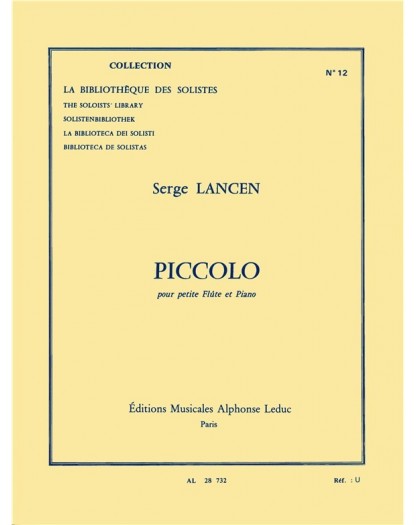 COLLECTION

N° 12

LA BIBLIOTHÈQUE DES SOLISTES
THE SOLOISTS' LIBRARY
SOLISTENBIBLIOTHEK
LA BIBLIOTECA DEI SOLISTI
BIBLIOTECA DE SOLISTAS

Serge LANCEN

PICCOLO

pour petite Flûte et Piano

Éditions Musicales Alphonse Leduc
Paris

AL 28 732

Réf. : U